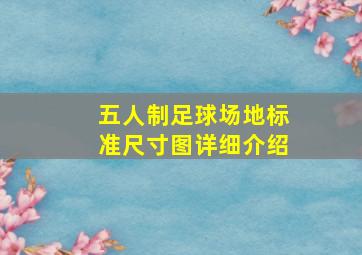 五人制足球场地标准尺寸图详细介绍